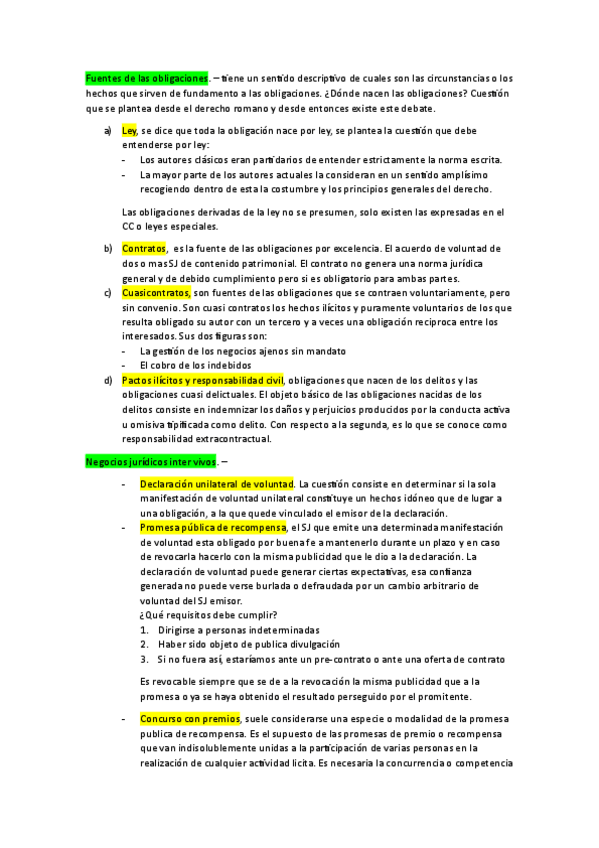 Fuentes de las obligaciones. – tiene un sentido descriptivo de cuales son las circunstancias o los hechos que sirven de fundamento a las obligaciones. ¿Dónde nacen las obligaciones? Cuestión que se plantea desde el derecho romano y desde entonces existe este debate.

a) Ley, se dice que toda la obligación nace por ley, se plantea la cuestión que debe entenderse por ley:
- Los autores clásicos eran partidarios de entender estrictamente la norma escrita.
- La mayor parte de los autores actuales la consideran en un sentido amplísimo recogiendo dentro de esta la costumbre y los principios generales del derecho.

Las obligaciones derivadas de la ley no se presumen, solo existen las expresadas en el CC o leyes especiales.

b) Contratos, es la fuente de las obligaciones por excelencia. El acuerdo de voluntad de dos o mas SJ de contenido patrimonial. El contrato no genera una norma jurídica general y de debido cumplimiento pero si es obligatorio para ambas partes.
c) Cuasicontratos, son fuentes de las obligaciones que se contraen voluntariamente, pero sin convenio. Son cuasi contratos los hechos ilícitos y puramente voluntarios de los que resulta obligado su autor con un tercero y a veces una obligación reciproca entre los interesados. Sus dos figuras son:
- La gestión de los negocios ajenos sin mandato
- El cobro de los indebidos
d) Pactos ilícitos y responsabilidad civil, obligaciones que nacen de los delitos y las obligaciones cuasi delictuales. El objeto básico de las obligaciones nacidas de los delitos consiste en indemnizar los daños y perjuicios producidos por la conducta activa u omisiva tipificada como delito. Con respecto a la segunda, es lo que se conoce como responsabilidad extracontractual.

Negocios jurídicos inter vivos. –

- Declaración unilateral de voluntad. La cuestión consiste en determinar si la sola manifestación de voluntad unilateral constituye un hechos idóneo que de lugar a una obligación, a la que quede vinculado el emisor de la declaración.
- Promesa pública de recompensa, el SJ que emite una determinada manifestación de voluntad esta obligado por buena fe a mantenerlo durante un plazo y en caso de revocarla hacerlo con la misma publicidad que le dio a la declaración. La declaración de voluntad puede generar ciertas expectativas, esa confianza generada no puede verse burlada o defraudada por un cambio arbitrario de voluntad del SJ emisor.
¿Qué requisitos debe cumplir?
1. Dirigirse a personas indeterminadas
2. Haber sido objeto de publica divulgación
3. Si no fuera así, estaríamos ante un pre-contrato o ante una oferta de contrato

Es revocable siempre que se de a la revocación la misma publicidad que a la promesa o ya se haya obtenido el resultado perseguido por el promitente.

- Concurso con premios, suele considerarse una especie o modalidad de la promesa publica de recompensa. Es el supuesto de las promesas de premio o recompensa que van indisolublemente unidas a la participación de varias personas en la realización de cualquier actividad licita. Es necesaria la concurrencia o competencia